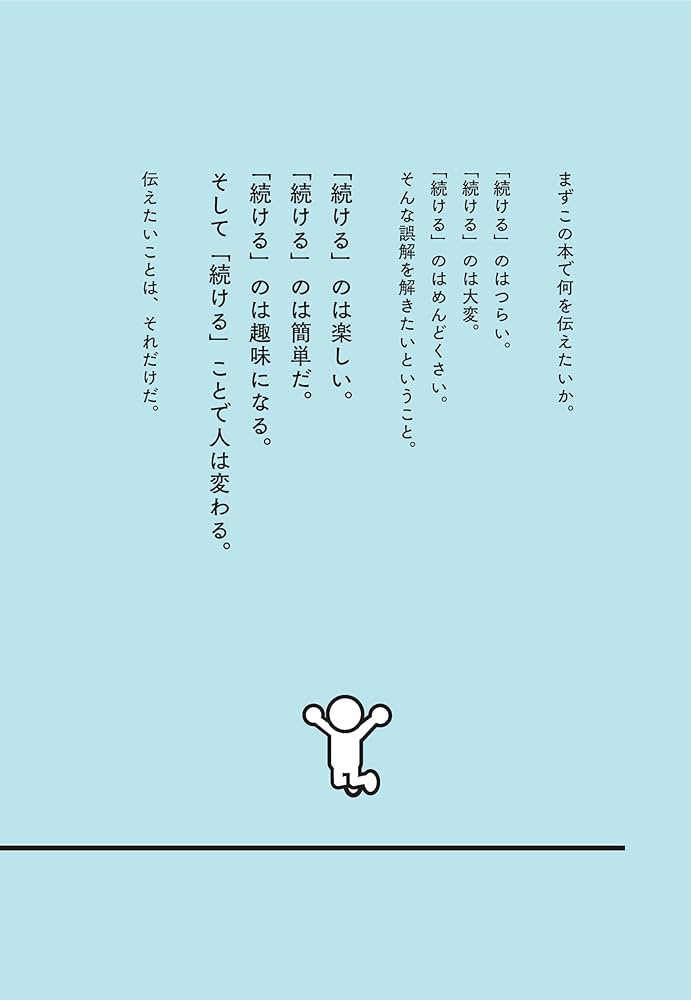 まずこの本で何を伝えたいか。

「続ける」のはつらい。
「続ける」のは大変。
「続ける」のはめんどくさい。
そんな誤解を解きたいということ。

「続ける」のは楽しい。
「続ける」のは簡単だ。
「続ける」のは趣味になる。
そして「続ける」ことで人は変わる。

伝えたいことは、それだけだ。